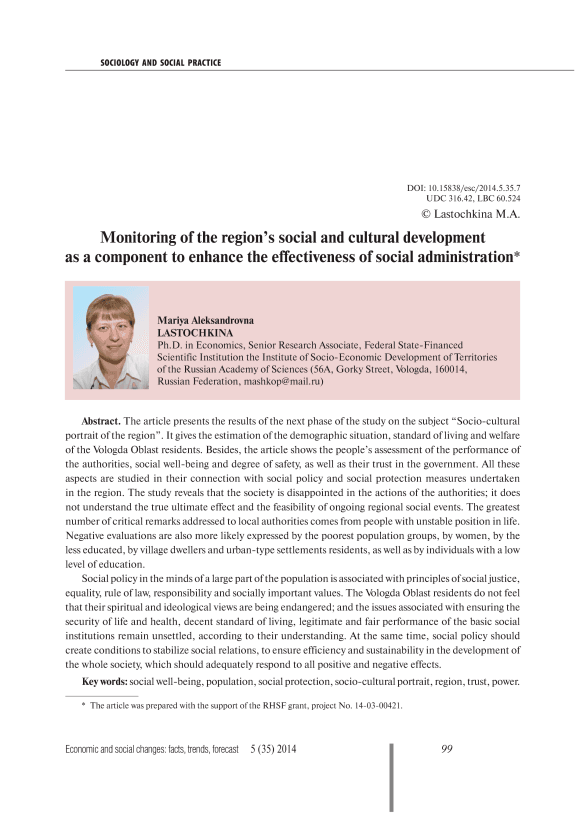 SOCIOLOGY AND SOCIAL PRACTICE

DOI: 10.15838/esc/2014.5.35.7
UDC 316.42, LBC 60.524
© Lastochkina M.A.

Monitoring of the region's social and cultural development as a component to enhance the effectiveness of social administration*

Mariya Aleksandrovna
LASTOCHKINA
Ph.D. in Economics, Senior Research Associate, Federal State-Financed Scientific Institution the Institute of Socio-Economic Development of Territories of the Russian Academy of Sciences (56A, Gorky Street, Vologda, 160014, Russian Federation, mashkop@mail.ru)

Abstract. The article presents the results of the next phase of the study on the subject "Socio-cultural portrait of the region". It gives the estimation of the demographic situation, standard of living and welfare of the Vologda Oblast residents. Besides, the article shows the people's assessment of the performance of the authorities, social well-being and degree of safety, as well as their trust in the government. All these aspects are studied in their connection with social policy and social protection measures undertaken in the region. The study reveals that the society is disappointed in the actions of the authorities; it does not understand the true ultimate effect and the feasibility of ongoing regional social events. The greatest number of critical remarks addressed to local authorities comes from people with unstable position in life. Negative evaluations are also more likely expressed by the poorest population groups, by women, by the less educated, by village dwellers and urban-type settlements residents, as well as by individuals with a low level of education.

Social policy in the minds of a large part of the population is associated with principles of social justice, equality, rule of law, responsibility and socially important values. The Vologda Oblast residents do not feel that their spiritual and ideological views are being endangered; and the issues associated with ensuring the security of life and health, decent standard of living, legitimate and fair performance of the basic social institutions remain unsettled, according to their understanding. At the same time, social policy should create conditions to stabilize social relations, to ensure efficiency and sustainability in the development of the whole society, which should adequately respond to all positive and negative effects.

Key words: social well-being, population, social protection, socio-cultural portrait, region, trust, power.

* The article was prepared with the support of the RHSF grant, project No. 14-03-00421.

Economic and social changes: facts, trends, forecast 5 (35) 2014 99